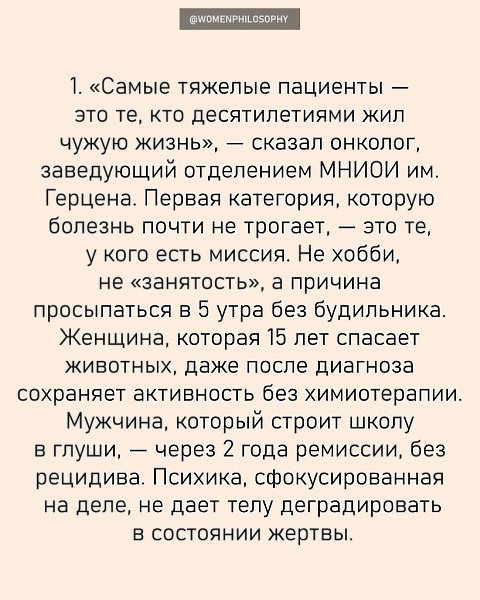 @WOMENPHILOSOPHY

1. «Самые тяжелые пациенты — это те, кто десятилетиями жил чужую жизнь», — сказал онколог, заведующий отделением МНИОИ им. Герцена. Первая категория, которую болезнь почти не трогает, — это те, у кого есть миссия. Не хобби, не «занятость», а причина просыпаться в 5 утра без будильника. Женщина, которая 15 лет спасает животных, даже после диагноза сохраняет активность без химиотерапии. Мужчина, который строит школу в глуши, — через 2 года ремиссии, без рецидива. Психика, сфокусированная на деле, не дает телу деградировать в состоянии жертвы.